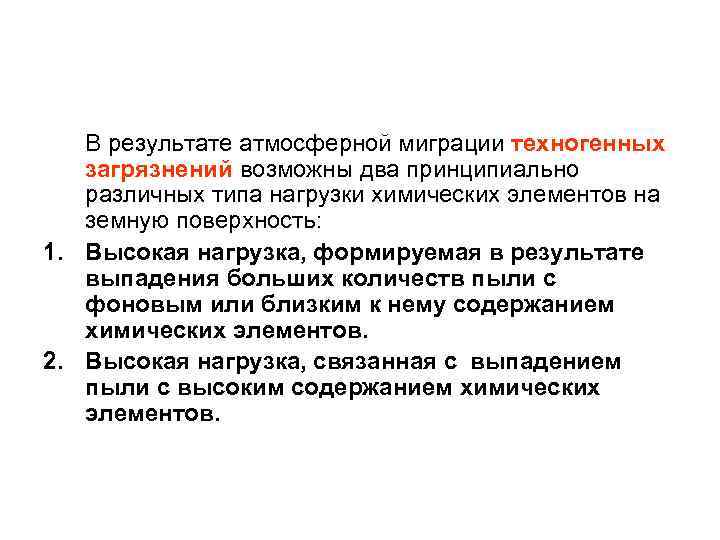 В результате атмосферной миграции техногенных загрязнений возможны два принципиально различных типа нагрузки химических элементов на земную поверхность:

1. Высокая нагрузка, формируемая в результате выпадения больших количеств пыли с фоновым или близким к нему содержанием химических элементов.
2. Высокая нагрузка, связанная с выпадением пыли с высоким содержанием химических элементов.